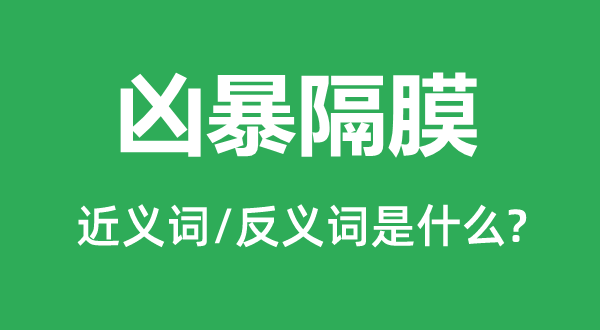 凶暴隔膜

近义词/反义词是什么?